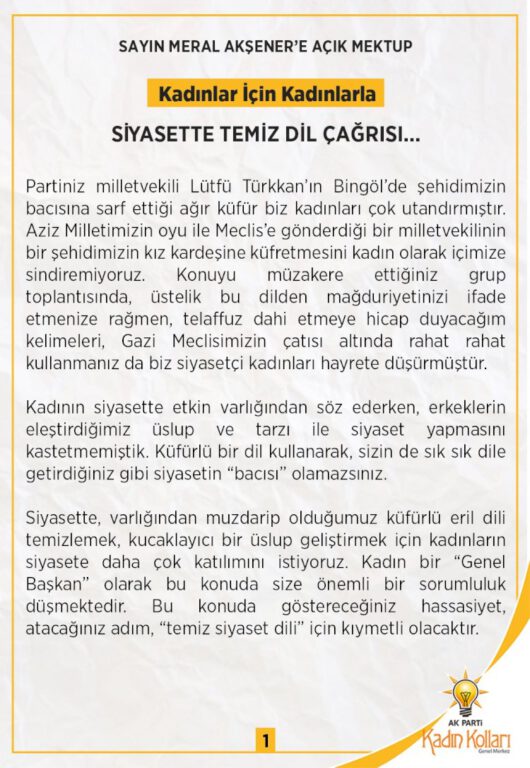 SAYIN MERAL AKŞENER'E AÇIK MEKTUP

Kadınlar İçin Kadınlarla

SİYASETTE TEMİZ DİL ÇAĞRISI...

Partiniz milletvekili Lütfü Türkkan'ın Bingöl'de şehidimizin bacısına sarf ettiği ağır küfür biz kadınları çok utandırmıştır. Aziz Milletimizin oyu ile Meclis'e gönderdiği bir milletvekilinin bir şehidimizin kız kardeşine küfretmesini kadın olarak içimize sindiremiyoruz. Konuyu müzakere ettiğiniz grup toplantısında, üstelik bu dilden mağduriyetinizi ifade etmenize rağmen, telaffuz dahi etmeye hicap duyacağım kelimeleri, Gazi Meclisimizin çatısı altında rahat rahat kullanmanız da biz siyasetçi kadınları hayrete düşürmüştür.

Kadının siyasette etkin varlığından söz ederken, erkeklerin eleştirdiğimiz üslup ve tarzı ile siyaset yapmasını kastetmemiştik. Küfürlü bir dil kullanarak, sizin de sık sık dile getirdiğiniz gibi siyasetin "bacısı" olamazsınız.

Siyasette, varlığından muzdarip olduğumuz küfürlü eril dili temizlemek, kucaklayıcı bir üslup geliştirmek için kadınların siyasete daha çok katılımını istiyoruz. Kadın bir "Genel Başkan" olarak bu konuda size önemli bir sorumluluk düşmektedir. Bu konuda göstereceğiniz hassasiyet, atacağınız adım, "temiz siyaset dili" için kıymetli olacaktır.

1

AK PARTİ
Kadın Kolları
Genel Merkez